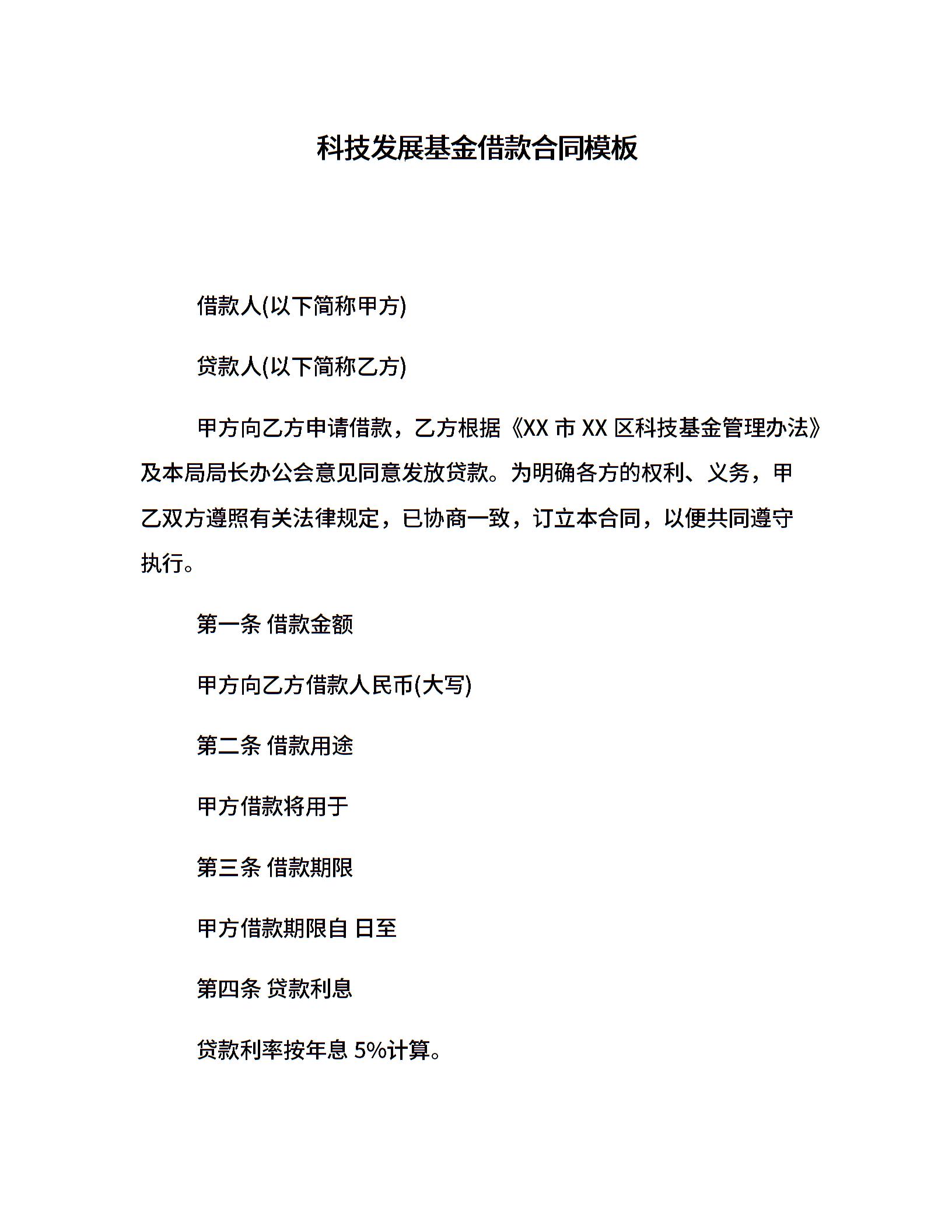 科技发展基金借款合同模板

借款人(以下简称甲方)

贷款人(以下简称乙方)

甲方向乙方申请借款，乙方根据《XX 市 XX 区科技基金管理办法》及本局局长办公会意见同意发放贷款。为明确各方的权利、义务，甲乙双方遵照有关法律规定，已协商一致，订立本合同，以便共同遵守执行。

第一条 借款金额

甲方向乙方借款人民币(大写)

第二条 借款用途

甲方借款将用于

第三条 借款期限

甲方借款期限自 日至

第四条 贷款利息

贷款利率按年息 5%计算。